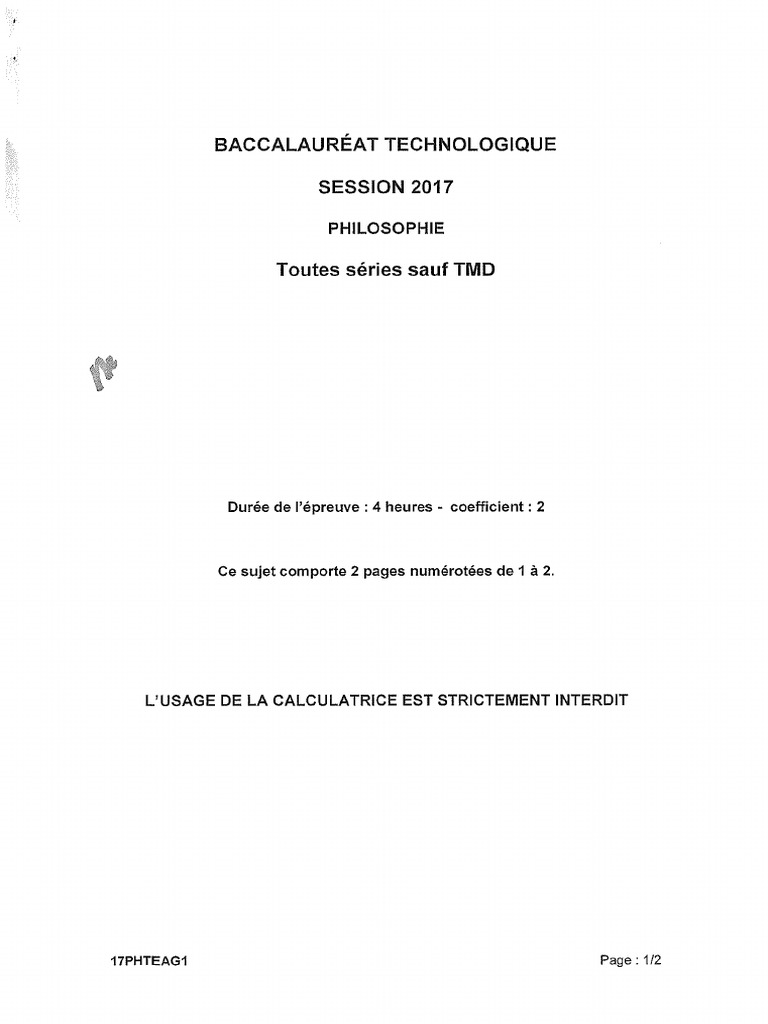 BACCALAURÉAT TECHNOLOGIQUE

SESSION 2017

PHILOSOPHIE

Toutes séries sauf TMD

Durée de l'épreuve : 4 heures - coefficient : 2

Ce sujet comporte 2 pages numérotées de 1 à 2.

L'USAGE DE LA CALCULATRICE EST STRICTEMENT INTERDIT

17PHTEAG1

Page : 1/2